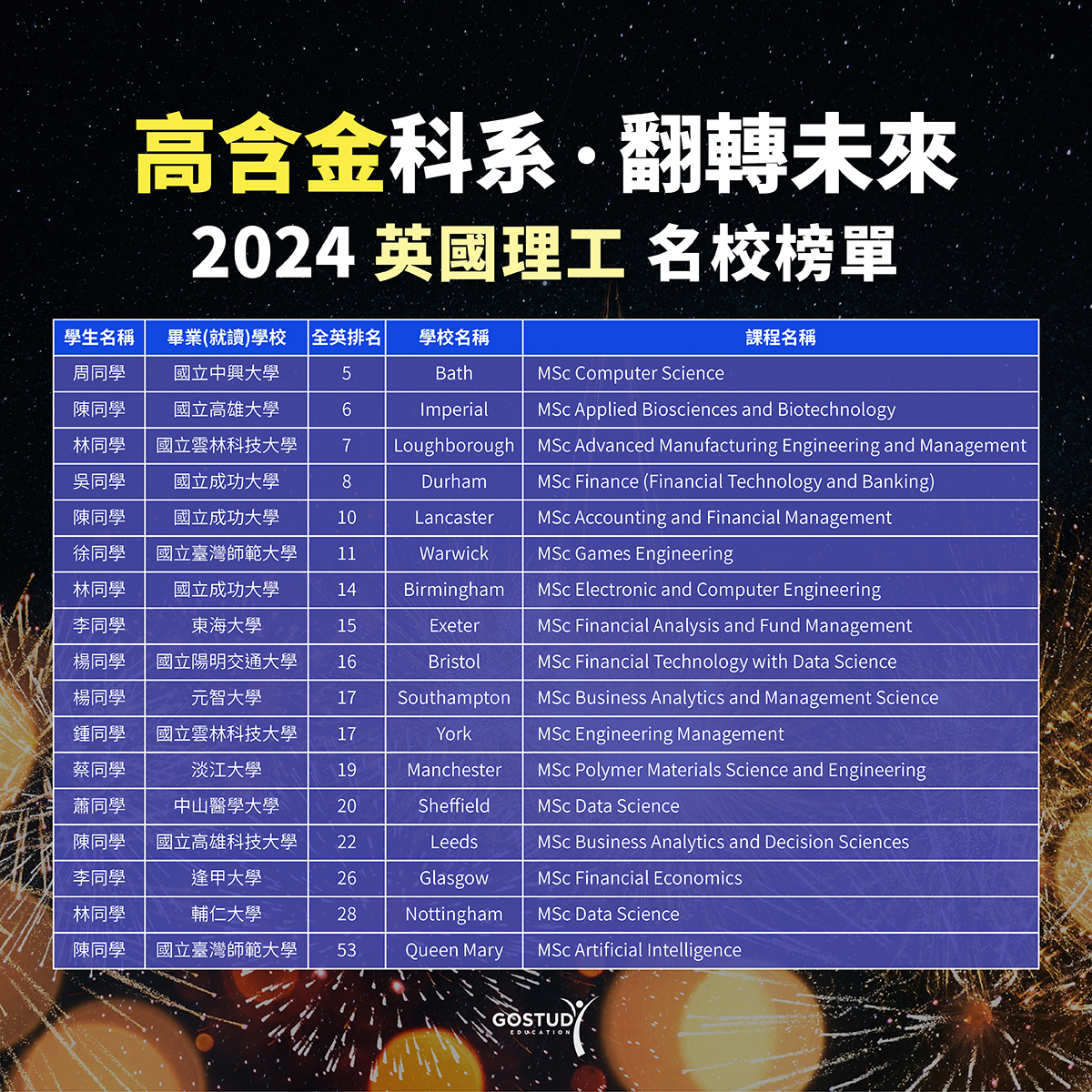 高含金科系 · 翻轉未來
2024 英國理工 名校榜單

| 學生名稱 | 畢業(就讀)學校 | 全英排名 | 學校名稱 | 課程名稱 |
|---|---|---|---|---|
| 周同學 | 國立中興大學 | 5 | Bath | MSc Computer Science |
| 陳同學 | 國立高雄大學 | 6 | Imperial | MSc Applied Biosciences and Biotechnology |
| 林同學 | 國立雲林科技大學 | 7 | Loughborough | MSc Advanced Manufacturing Engineering and Management |
| 吳同學 | 國立成功大學 | 8 | Durham | MSc Finance (Financial Technology and Banking) |
| 陳同學 | 國立成功大學 | 10 | Lancaster | MSc Accounting and Financial Management |
| 徐同學 | 國立臺灣師範大學 | 11 | Warwick | MSc Games Engineering |
| 林同學 | 國立成功大學 | 14 | Birmingham | MSc Electronic and Computer Engineering |
| 李同學 | 東海大學 | 15 | Exeter | MSc Financial Analysis and Fund Management |
| 楊同學 | 國立陽明交通大學 | 16 | Bristol | MSc Financial Technology with Data Science |
| 楊同學 | 元智大學 | 17 | Southampton | MSc Business Analytics and Management Science |
| 鍾同學 | 國立雲林科技大學 | 17 | York | MSc Engineering Management |
| 蔡同學 | 淡江大學 | 19 | Manchester | MSc Polymer Materials Science and Engineering |
| 蕭同學 | 中山醫學大學 | 20 | Sheffield | MSc Data Science |
| 陳同學 | 國立高雄科技大學 | 22 | Leeds | MSc Business Analytics and Decision Sciences |
| 李同學 | 逢甲大學 | 26 | Glasgow | MSc Financial Economics |
| 林同學 | 輔仁大學 | 28 | Nottingham | MSc Data Science |
| 陳同學 | 國立臺灣師範大學 | 53 | Queen Mary | MSc Artificial Intelligence |

GOSTUDY
EDUCATION